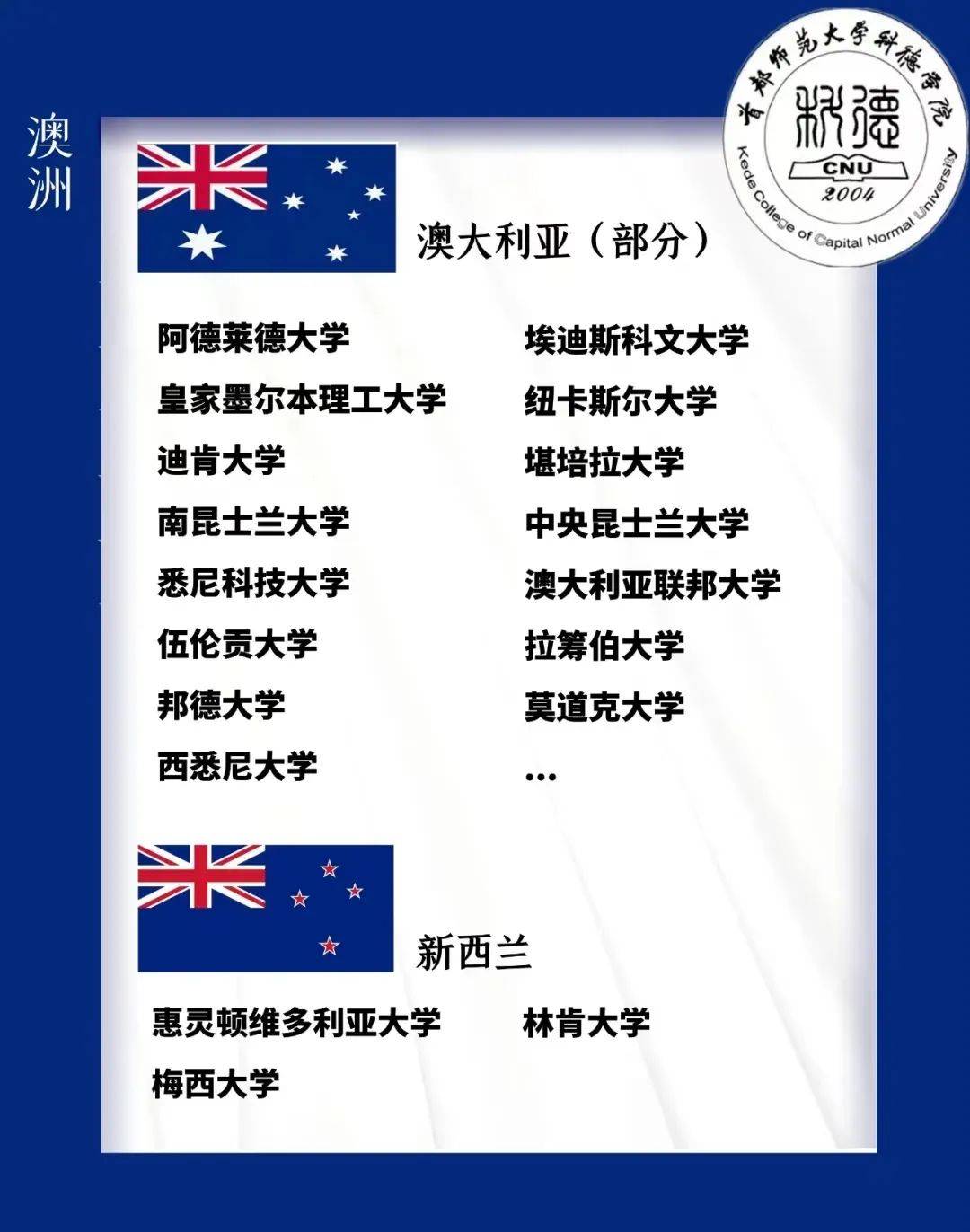 澳洲

首都师范大学科德学院
科德
CNU
2004
Kede College of Capital Normal University

澳大利亚（部分）

阿德莱德大学

皇家墨尔本理工大学

迪肯大学

南昆士兰大学

悉尼科技大学

伍伦贡大学

邦德大学

西悉尼大学

埃迪斯科文大学

纽卡斯尔大学

堪培拉大学

中央昆士兰大学

澳大利亚联邦大学

拉筹伯大学

莫道克大学

...

新西兰

惠灵顿维多利亚大学

梅西大学

林肯大学